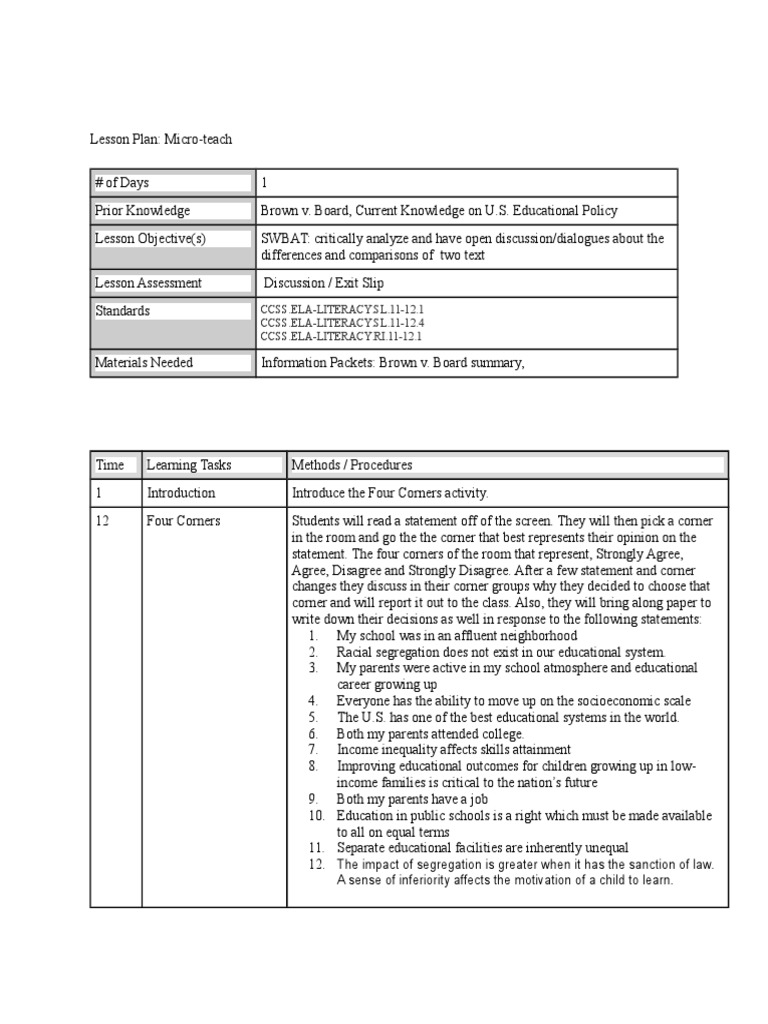 Lesson Plan: Micro-teach

| # of Days | 1 |
|---|---|
| Prior Knowledge | Brown v. Board, Current Knowledge on U.S. Educational Policy |
| Lesson Objective(s) | SWBAT: critically analyze and have open discussion/dialogues about the differences and comparisons of two text |
| Lesson Assessment | Discussion / Exit Slip |
| Standards | CCSS.ELA-LITERACY.SL.11-12.1 CCSS.ELA-LITERACY.SL.11-12.4 CCSS.ELA-LITERACY.RI.11-12.1 |
| Materials Needed | Information Packets: Brown v. Board summary, |

| Time | Learning Tasks | Methods / Procedures |
|---|---|---|
| 1 | Introduction | Introduce the Four Corners activity. |
| 12 | Four Corners | Students will read a statement off of the screen. They will then pick a corner in the room and go the the corner that best represents their opinion on the statement. The four corners of the room that represent, Strongly Agree, Agree, Disagree and Strongly Disagree. After a few statement and corner changes they discuss in their corner groups why they decided to choose that corner and will report it out to the class. Also, they will bring along paper to write down their decisions as well in response to the following statements: 1. My school was in an affluent neighborhood 2. Racial segregation does not exist in our educational system. 3. My parents were active in my school atmosphere and educational career growing up 4. Everyone has the ability to move up on the socioeconomic scale 5. The U.S. has one of the best educational systems in the world. 6. Both my parents attended college. 7. Income inequality affects skills attainment 8. Improving educational outcomes for children growing up in low-income families is critical to the nation's future 9. Both my parents have a job 10. Education in public schools is a right which must be made available to all on equal terms 11. Separate educational facilities are inherently unequal 12. The impact of segregation is greater when it has the sanction of law. A sense of inferiority affects the motivation of a child to learn. |